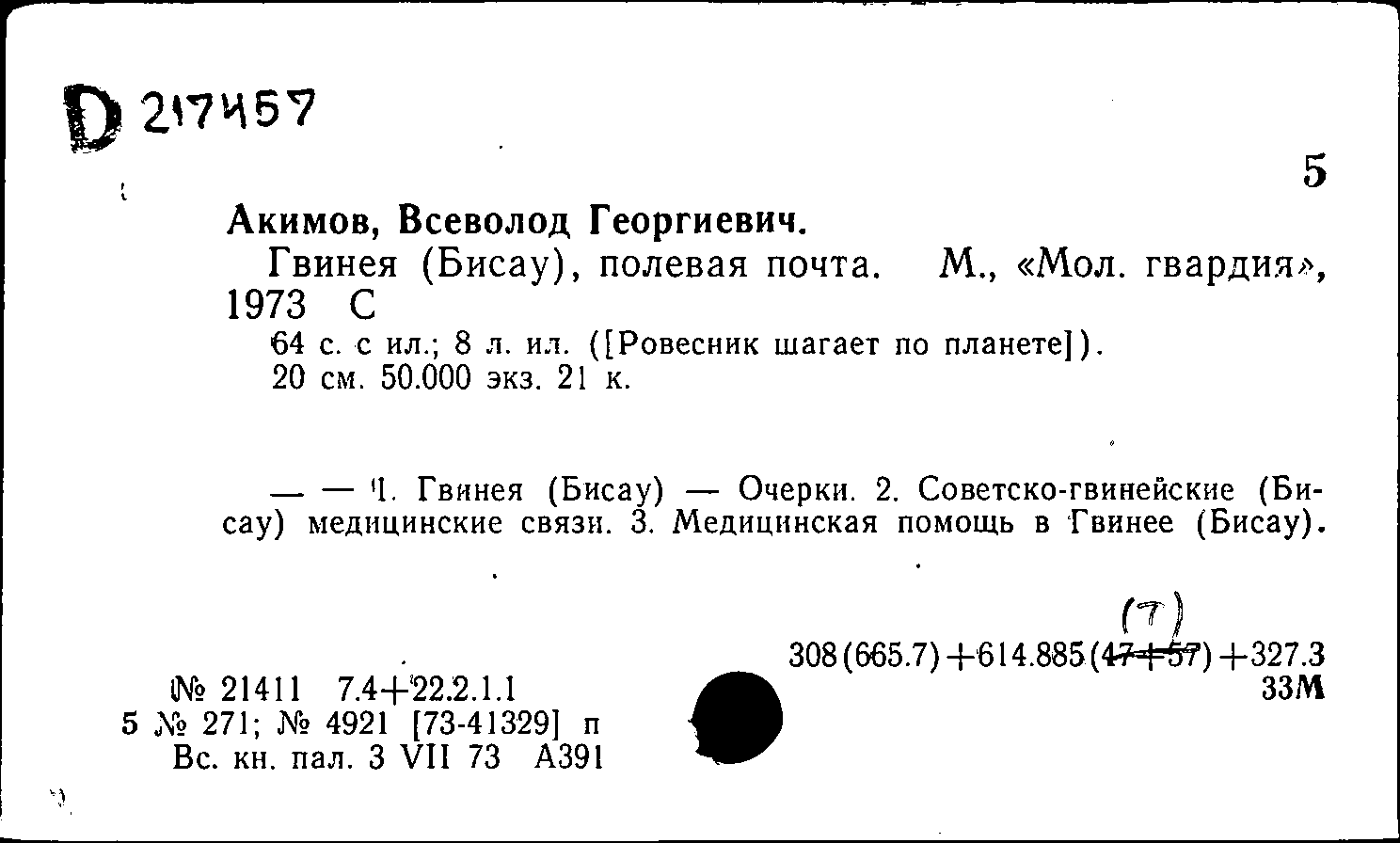 D 217457

5

Акимов, Всеволод Георгиевич.

Гвинея (Бисау), полевая почта. М., «Мол. гвардия», 1973 С

64 с. с ил.; 8 л. ил. ([Ровесник шагает по планете]). 20 см. 50.000 экз. 21 к.

— — 1. Гвинея (Бисау) — Очерки. 2. Советско-гвинейские (Бисау) медицинские связи. 3. Медицинская помощь в Гвинее (Бисау).

(7)
308(665.7)+614.885(47+57)+327.3
33М

№ 21411 7.4+22.2.1.1
5 № 271; № 4921 [73-41329] п
Вс. кн. пал. 3 VII 73 А391